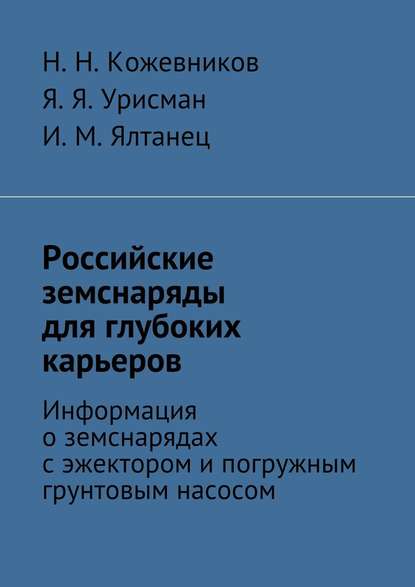 Н. Н. Кожевников
Я. Я. Урисман
И. М. Ялтанец

Российские земснаряды для глубоких карьеров

Информация о земснарядах с эжектором и погружным грунтовым насосом